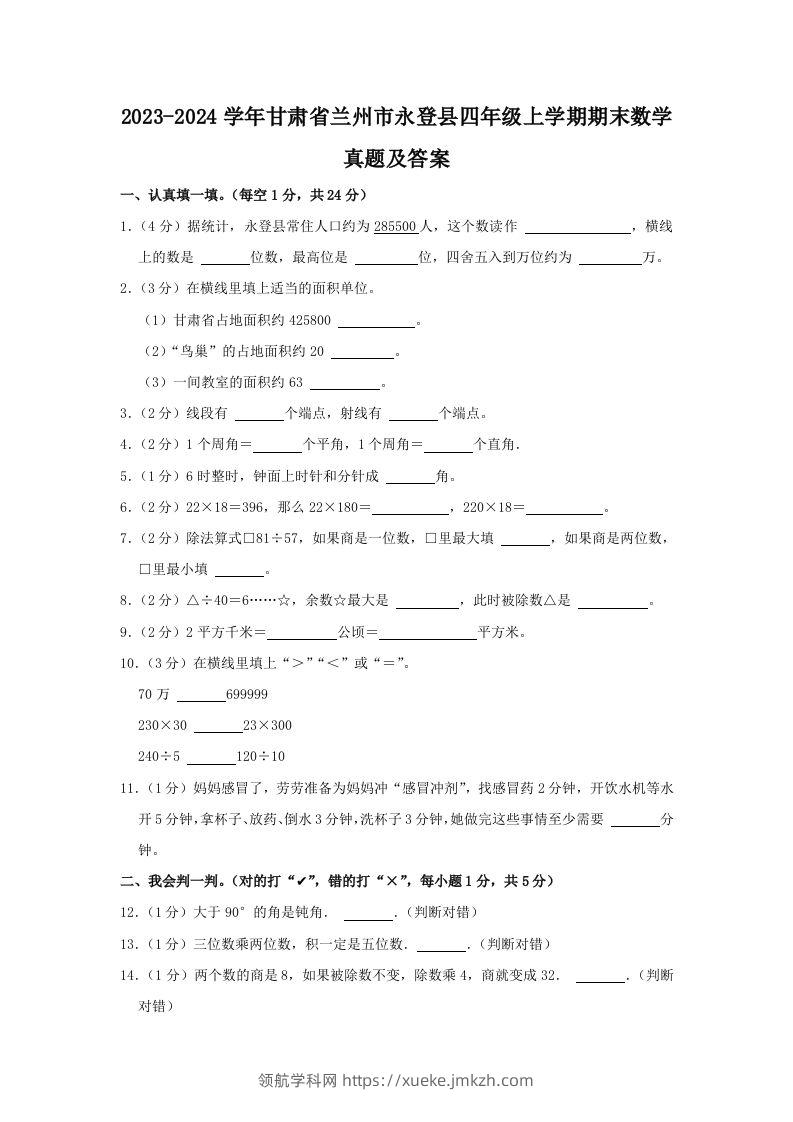 2023-2024 学年甘肃省兰州市永登县四年级上学期期末数学真题及答案

一、认真填一填。（每空 1 分，共 24 分）

1.（4 分）据统计，永登县常住人口约为 285500 人，这个数读作 ______，横线上的数是 ______位数，最高位是 ______位，四舍五入到万位约为 ______万。

2.（3 分）在横线里填上适当的面积单位。

（1）甘肃省占地面积约 425800 ______。

（2）“鸟巢”的占地面积约 20 ______。

（3）一间教室的面积约 63 ______。

3.（2 分）线段有 ______个端点，射线有 ______个端点。

4.（2 分）1 个周角＝______个平角，1 个周角＝______个直角．

5.（1 分）6 时整时，钟面上时针和分针成 ______角。

6.（2 分）22×18＝396，那么 22×180＝______，220×18＝______。

7.（2 分）除法算式□81÷57，如果商是一位数，□里最大填 ______，如果商是两位数，□里最小填 ______。

8.（2 分）△÷40＝6……☆，余数☆最大是 ______，此时被除数△是 ______。

9.（2 分）2 平方千米＝______公顷＝______平方米。

10.（3 分）在横线里填上“＞”“＜”或“＝”。

70 万 ______699999

230×30 ______23×300

240÷5 ______120÷10

11.（1 分）妈妈感冒了，芳芳准备为妈妈冲“感冒冲剂”，找感冒药 2 分钟，开饮水机等水开 5 分钟，拿杯子、放药、倒水 3 分钟，洗杯子 3 分钟，她做完这些事情至少需要 ______分钟。

二、我会判一判。（对的打“✔”，错的打“×”，每小题 1 分，共 5 分）

12.（1 分）大于 90°的角是钝角． ______．（判断对错）

13.（1 分）三位数乘两位数，积一定是五位数． ______．（判断对错）

14.（1 分）两个数的商是 8，如果被除数不变，除数乘 4，商就变成 32． ______．（判断对错）

领航学科网 https://xueke.jmkzh.com